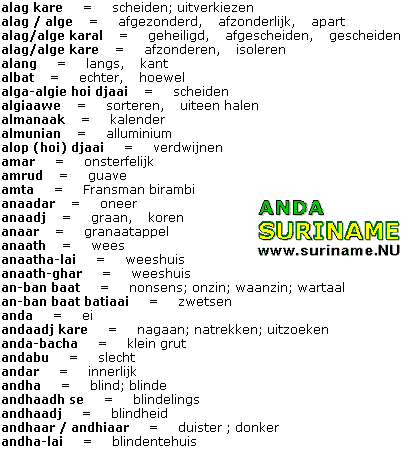 alag kare = scheiden; uitverkiezen
alag / alge = afgezonderd, afzonderlijk, apart
alag/alge karal = geheiligd, afgescheiden, gescheiden
alag/alge kare = afzonderen, isoleren
alang = langs, kant
albat = echter, hoewel
alga-algie hoi djaai = scheiden
algiaawe = sorteren, uiteen halen
almanaak = kalender
almunian = alluminium
alop (hoi) djaai = verdwijnen
amar = onsterfelijk
amrud = guave
amta = Fransman birambi
anaadar = oneer
anaadj = graan, koren
anaar = granaatappel
anaath = wees
anaatha-lai = weeshuis
anaath-ghar = weeshuis
an-ban baat = nonsens; onzin; waanzin; wartaal
an-ban baat batiaai = zwetsen
anda = ei
andaadj kare = nagaan; natrekken; uitzoeken
anda-bacha = klein grut
andabu = slecht
andar = innerlijk
andha = blind; blinde
andhaadh se = blindelings
andhaadj = blindheid
andhaar / andhiaar = duister ; donker
andha-lai = blindentehuis

ANDA SURINAME www.suriname.NU